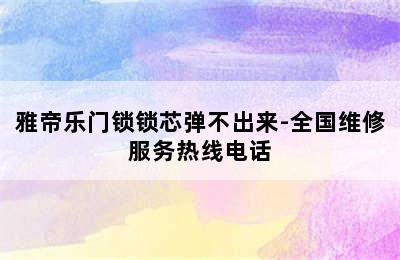 雅帝乐门锁锁芯弹不出来-全国维修服务热线电话